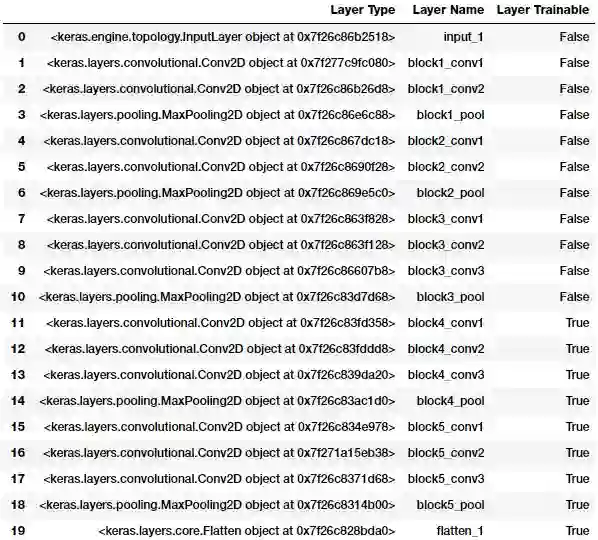 |  | Layer Type | Layer Name | Layer Trainable |
|---|---|---|---|
| 0 | <keras.engine.topology.InputLayer object at 0x7f26c86b2518> | input_1 | False |
| 1 | <keras.layers.convolutional.Conv2D object at 0x7f277c9fc080> | block1_conv1 | False |
| 2 | <keras.layers.convolutional.Conv2D object at 0x7f26c86b26d8> | block1_conv2 | False |
| 3 | <keras.layers.pooling.MaxPooling2D object at 0x7f26c86e6c88> | block1_pool | False |
| 4 | <keras.layers.convolutional.Conv2D object at 0x7f26c867dc18> | block2_conv1 | False |
| 5 | <keras.layers.convolutional.Conv2D object at 0x7f26c8690f28> | block2_conv2 | False |
| 6 | <keras.layers.pooling.MaxPooling2D object at 0x7f26c869e5c0> | block2_pool | False |
| 7 | <keras.layers.convolutional.Conv2D object at 0x7f26c863f828> | block3_conv1 | False |
| 8 | <keras.layers.convolutional.Conv2D object at 0x7f26c863f128> | block3_conv2 | False |
| 9 | <keras.layers.convolutional.Conv2D object at 0x7f26c86607b8> | block3_conv3 | False |
| 10 | <keras.layers.pooling.MaxPooling2D object at 0x7f26c83d7d68> | block3_pool | False |
| 11 | <keras.layers.convolutional.Conv2D object at 0x7f26c83fd358> | block4_conv1 | True |
| 12 | <keras.layers.convolutional.Conv2D object at 0x7f26c83fddd8> | block4_conv2 | True |
| 13 | <keras.layers.convolutional.Conv2D object at 0x7f26c839da20> | block4_conv3 | True |
| 14 | <keras.layers.pooling.MaxPooling2D object at 0x7f26c83ac1d0> | block4_pool | True |
| 15 | <keras.layers.convolutional.Conv2D object at 0x7f26c834e978> | block5_conv1 | True |
| 16 | <keras.layers.convolutional.Conv2D object at 0x7f271a15eb38> | block5_conv2 | True |
| 17 | <keras.layers.convolutional.Conv2D object at 0x7f26c8371d68> | block5_conv3 | True |
| 18 | <keras.layers.pooling.MaxPooling2D object at 0x7f26c8314b00> | block5_pool | True |
| 19 | <keras.layers.core.Flatten object at 0x7f26c828bda0> | flatten_1 | True |